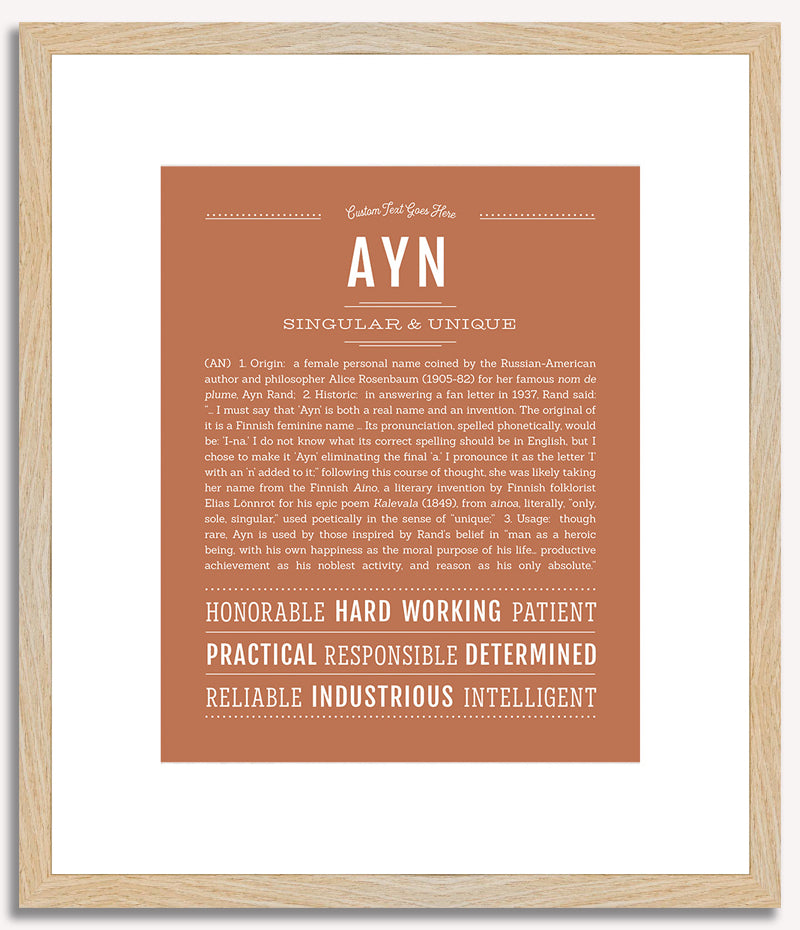 Custom Text Goes Here

AYN

SINGULAR & UNIQUE

(AN) 1. Origin: a female personal name coined by the Russian-American author and philosopher Alice Rosenbaum (1905-82) for her famous nom de plume, Ayn Rand; 2. Historic: in answering a fan letter in 1937, Rand said: "... I must say that 'Ayn' is both a real name and an invention. The original of it is a Finnish feminine name ... Its pronunciation, spelled phonetically, would be: 'I-na.' I do not know what its correct spelling should be in English, but I chose to make it 'Ayn' eliminating the final 'a.' I pronounce it as the letter 'I' with an 'n' added to it;" following this course of thought, she was likely taking her name from the Finnish Aino, a literary invention by Finnish folklorist Elias Lönnrot for his epic poem Kalevala (1849), from ainoa, literally, "only, sole, singular," used poetically in the sense of "unique;" 3. Usage: though rare, Ayn is used by those inspired by Rand's belief in "man as a heroic being, with his own happiness as the moral purpose of his life... productive achievement as his noblest activity, and reason as his only absolute."

HONORABLE HARD WORKING PATIENT

PRACTICAL RESPONSIBLE DETERMINED

RELIABLE INDUSTRIOUS INTELLIGENT